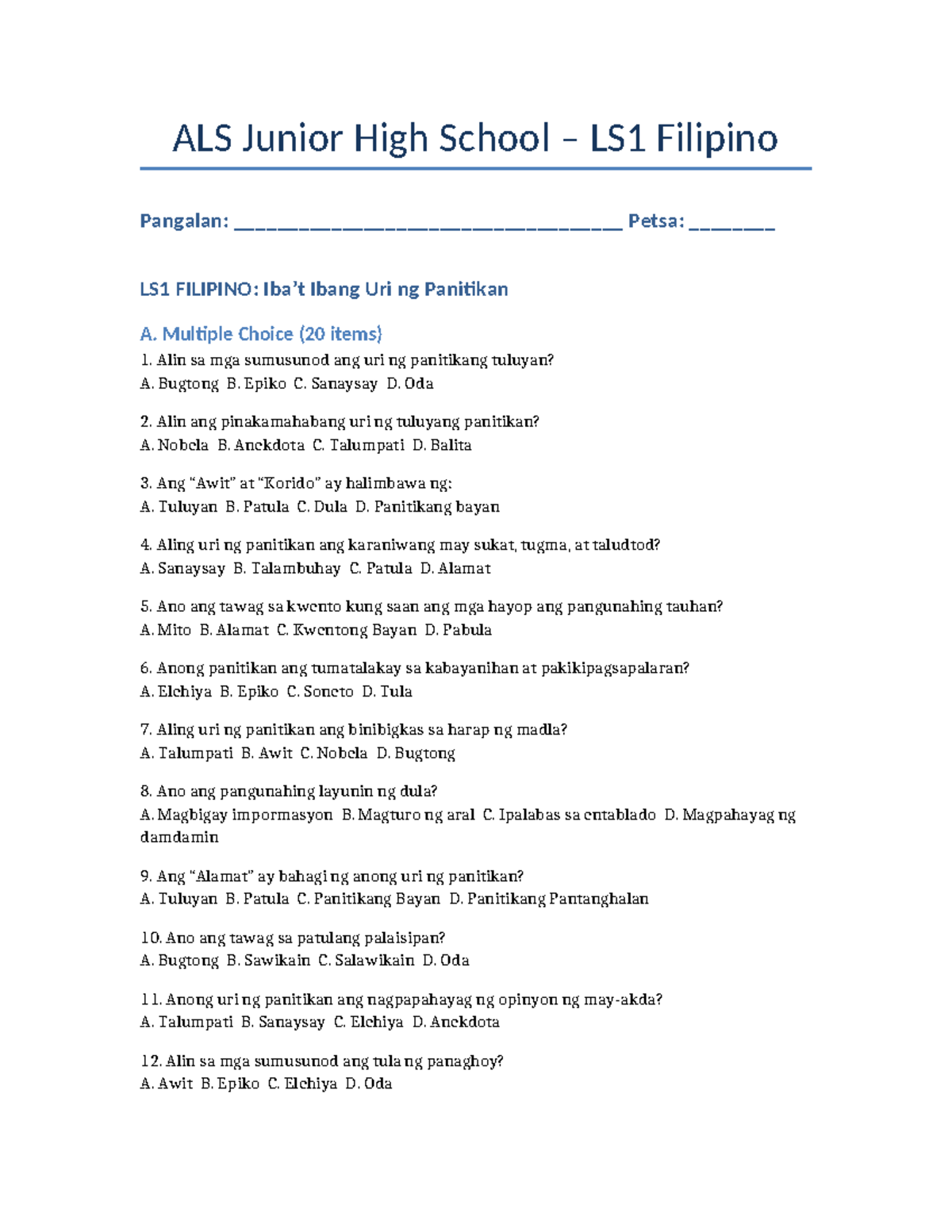 ALS Junior High School – LS1 Filipino

Pangalan: ____ Petsa: ____

LS1 FILIPINO: Iba't Ibang Uri ng Panitikan

A. Multiple Choice (20 items)

1. Alin sa mga sumusunod ang uri ng panitikang tuluyan?
A. Bugtong B. Epiko C. Sanaysay D. Oda

2. Alin ang pinakamahabang uri ng tuluyang panitikan?
A. Nobela B. Anekdota C. Talumpati D. Balita

3. Ang "Awit" at "Korido" ay halimbawa ng:
A. Tuluyan B. Patula C. Dula D. Panitikang bayan

4. Aling uri ng panitikan ang karaniwang may sukat, tugma, at taludtod?
A. Sanaysay B. Talambuhay C. Patula D. Alamat

5. Ano ang tawag sa kwento kung saan ang mga hayop ang pangunahing tauhan?
A. Mito B. Alamat C. Kwentong Bayan D. Pabula

6. Anong panitikan ang tumatalakay sa kabayanihan at pakikipagsapalaran?
A. Elehiya B. Epiko C. Soneto D. Tula

7. Aling uri ng panitikan ang binibigkas sa harap ng madla?
A. Talumpati B. Awit C. Nobela D. Bugtong

8. Ano ang pangunahing layunin ng dula?
A. Magbigay impormasyon B. Magturo ng aral C. Ipalabas sa entablado D. Magpahayag ng damdamin

9. Ang "Alamat" ay bahagi ng anong uri ng panitikan?
A. Tuluyan B. Patula C. Panitikang Bayan D. Panitikang Pantanghalan

10. Ano ang tawag sa patulang palaisipan?
A. Bugtong B. Sawikain C. Salawikain D. Oda

11. Anong uri ng panitikan ang nagpapahayag ng opinyon ng may-akda?
A. Talumpati B. Sanaysay C. Elehiya D. Anekdota

12. Alin sa mga sumusunod ang tula ng panaghoy?
A. Awit B. Epiko C. Elehiya D. Oda